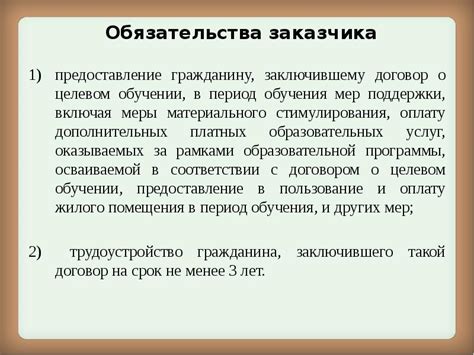 Обязательства заказчика

1) предоставление гражданину, заключившему договор о целевом обучении, в период обучения мер поддержки, включая меры материального стимулирования, оплату дополнительных платных образовательных услуг, оказываемых за рамками образовательной программы, осваиваемой в соответствии с договором о целевом обучении, предоставление в пользование и оплату жилого помещения в период обучения, и других мер;

2) трудоустройство гражданина, заключившего такой договор на срок не менее 3 лет.